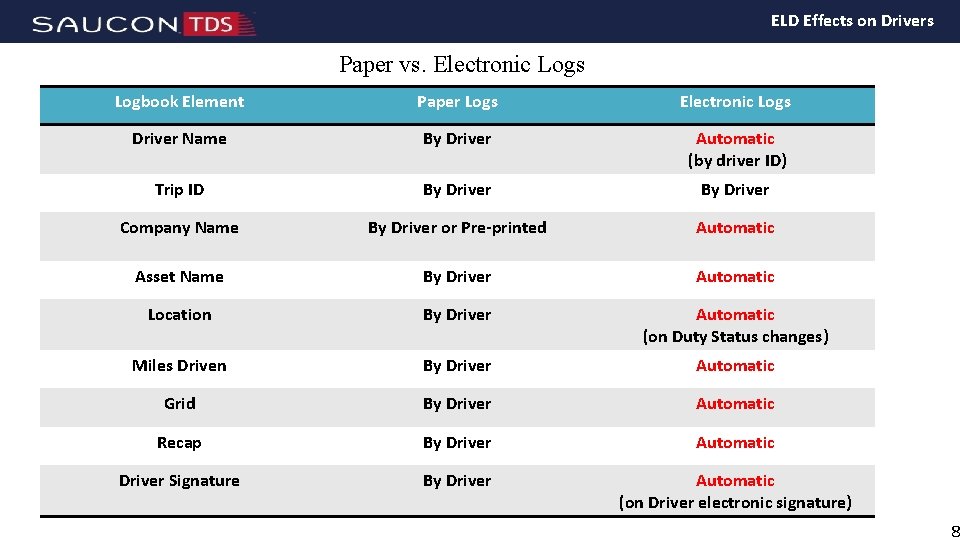 SAUCON TDS

ELD Effects on Drivers

Paper vs. Electronic Logs

| Logbook Element | Paper Logs | Electronic Logs |
|---|---|---|
| Driver Name | By Driver | Automatic (by driver ID) |
| Trip ID | By Driver | By Driver |
| Company Name | By Driver or Pre-printed | Automatic |
| Asset Name | By Driver | Automatic |
| Location | By Driver | Automatic (on Duty Status changes) |
| Miles Driven | By Driver | Automatic |
| Grid | By Driver | Automatic |
| Recap | By Driver | Automatic |
| Driver Signature | By Driver | Automatic (on Driver electronic signature) |

8